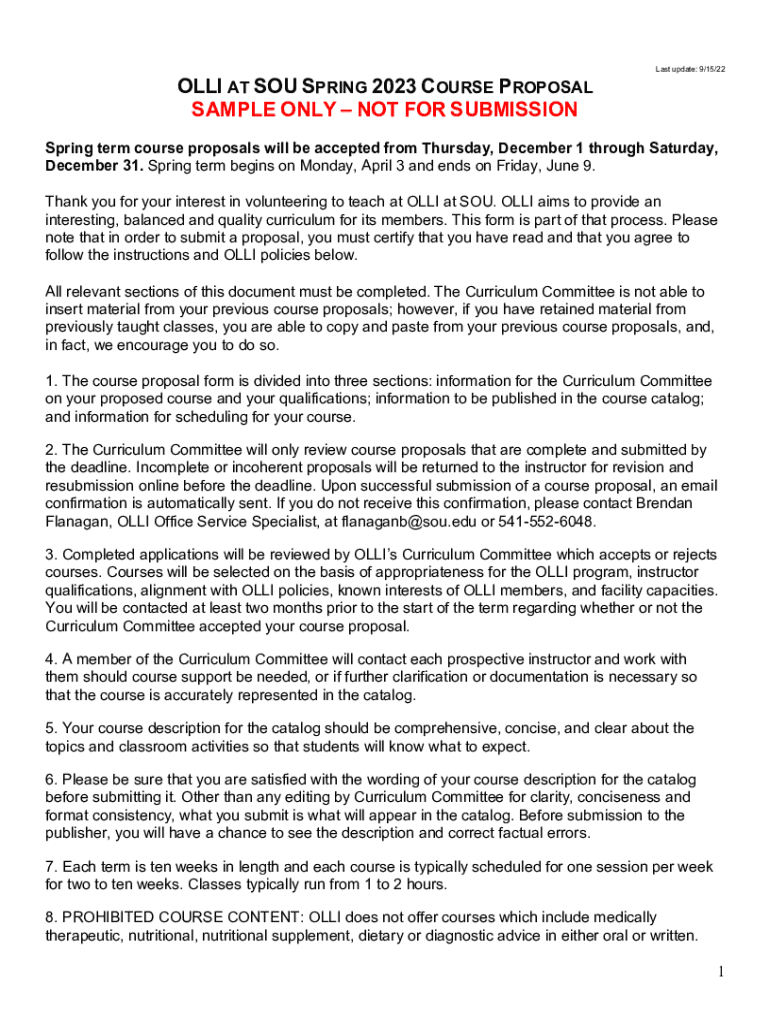 Last update: 9/15/22

OLLI AT SOU SPRING 2023 COURSE PROPOSAL
SAMPLE ONLY – NOT FOR SUBMISSION

Spring term course proposals will be accepted from Thursday, December 1 through Saturday, December 31. Spring term begins on Monday, April 3 and ends on Friday, June 9.

Thank you for your interest in volunteering to teach at OLLI at SOU. OLLI aims to provide an interesting, balanced and quality curriculum for its members. This form is part of that process. Please note that in order to submit a proposal, you must certify that you have read and that you agree to follow the instructions and OLLI policies below.

All relevant sections of this document must be completed. The Curriculum Committee is not able to insert material from your previous course proposals; however, if you have retained material from previously taught classes, you are able to copy and paste from your previous course proposals, and, in fact, we encourage you to do so.

1. The course proposal form is divided into three sections: information for the Curriculum Committee on your proposed course and your qualifications; information to be published in the course catalog; and information for scheduling for your course.

2. The Curriculum Committee will only review course proposals that are complete and submitted by the deadline. Incomplete or incoherent proposals will be returned to the instructor for revision and resubmission online before the deadline. Upon successful submission of a course proposal, an email confirmation is automatically sent. If you do not receive this confirmation, please contact Brendan Flanagan, OLLI Office Service Specialist, at flanaganb@sou.edu or 541-552-6048.

3. Completed applications will be reviewed by OLLI's Curriculum Committee which accepts or rejects courses. Courses will be selected on the basis of appropriateness for the OLLI program, instructor qualifications, alignment with OLLI policies, known interests of OLLI members, and facility capacities. You will be contacted at least two months prior to the start of the term regarding whether or not the Curriculum Committee accepted your course proposal.

4. A member of the Curriculum Committee will contact each prospective instructor and work with them should course support be needed, or if further clarification or documentation is necessary so that the course is accurately represented in the catalog.

5. Your course description for the catalog should be comprehensive, concise, and clear about the topics and classroom activities so that students will know what to expect.

6. Please be sure that you are satisfied with the wording of your course description for the catalog before submitting it. Other than any editing by Curriculum Committee for clarity, conciseness and format consistency, what you submit is what will appear in the catalog. Before submission to the publisher, you will have a chance to see the description and correct factual errors.

7. Each term is ten weeks in length and each course is typically scheduled for one session per week for two to ten weeks. Classes typically run from 1 to 2 hours.

8. PROHIBITED COURSE CONTENT: OLLI does not offer courses which include medically therapeutic, nutritional, nutritional supplement, dietary or diagnostic advice in either oral or written.

1